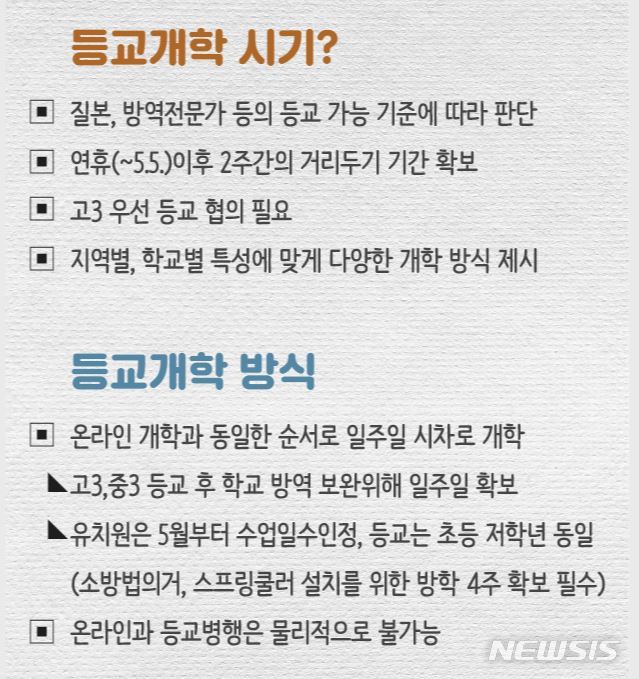 등교개학 시기?

▣ 질본, 방역전문가 등의 등교 가능 기준에 따라 판단

▣ 연휴(~5.5.)이후 2주간의 거리두기 기간 확보

▣ 고3 우선 등교 협의 필요

▣ 지역별, 학교별 특성에 맞게 다양한 개학 방식 제시

등교개학 방식

▣ 온라인 개학과 동일한 순서로 일주일 시차로 개학

◣고3,중3 등교 후 학교 방역 보완위해 일주일 확보

◣유치원은 5월부터 수업일수인정, 등교는 초등 저학년 동일 (소방법의거, 스프링쿨러 설치를 위한 방학 4주 확보 필수)

▣ 온라인과 등교병행은 물리적으로 불가능

NEWSIS